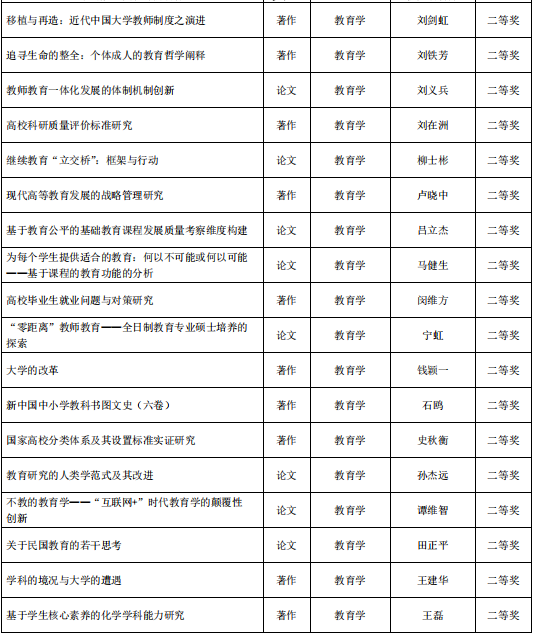 | | | | | |
|---|---|---|---|---|
| 移植与再造：近代中国大学教师制度之演进 | 著作 | 教育学 | 刘剑虹 | 二等奖 |
| 追寻生命的整全：个体成人的教育哲学阐释 | 著作 | 教育学 | 刘铁芳 | 二等奖 |
| 教师教育一体化发展的体制机制创新 | 论文 | 教育学 | 刘义兵 | 二等奖 |
| 高校科研质量评价标准研究 | 著作 | 教育学 | 刘在洲 | 二等奖 |
| 继续教育“立交桥”：框架与行动 | 论文 | 教育学 | 柳士彬 | 二等奖 |
| 现代高等教育发展的战略管理研究 | 著作 | 教育学 | 卢晓中 | 二等奖 |
| 基于教育公平的基础教育课程发展质量考察维度构建 | 论文 | 教育学 | 吕立杰 | 二等奖 |
| 为每个学生提供适合的教育：何以不可能或何以可能——基于课程的教育功能的分析 | 论文 | 教育学 | 马健生 | 二等奖 |
| 高校毕业生就业问题与对策研究 | 著作 | 教育学 | 闵维方 | 二等奖 |
| “零距离”教师教育——全日制教育专业硕士培养的探索 | 论文 | 教育学 | 宁虹 | 二等奖 |
| 大学的改革 | 著作 | 教育学 | 钱颖一 | 二等奖 |
| 新中国中小学教科书图文史（六卷） | 著作 | 教育学 | 石鸥 | 二等奖 |
| 国家高校分类体系及其设置标准实证研究 | 著作 | 教育学 | 史秋衡 | 二等奖 |
| 教育研究的人类学范式及其改进 | 论文 | 教育学 | 孙杰远 | 二等奖 |
| 不教的教育学——“互联网+”时代教育学的颠覆性创新 | 论文 | 教育学 | 谭维智 | 二等奖 |
| 关于民国教育的若干思考 | 论文 | 教育学 | 田正平 | 二等奖 |
| 学科的境况与大学的遭遇 | 著作 | 教育学 | 王建华 | 二等奖 |
| 基于学生核心素养的化学学科能力研究 | 著作 | 教育学 | 王磊 | 二等奖 |